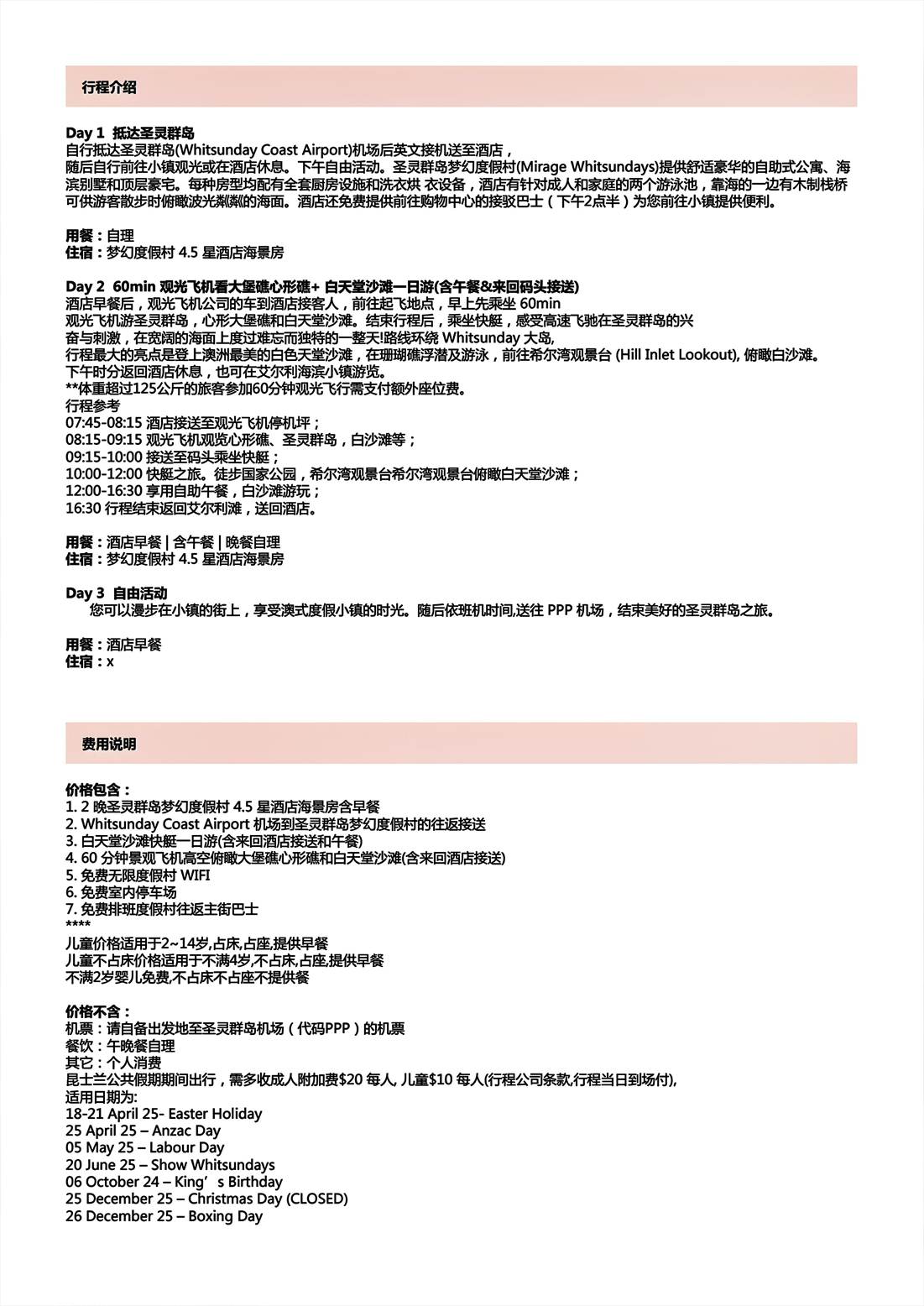 行程介绍

Day 1 抵达圣灵群岛
自行抵达圣灵群岛(Whitsunday Coast Airport)机场后英文接机送至酒店，
随后自行前往小镇观光或在酒店休息。下午自由活动。圣灵群岛梦幻度假村(Mirage Whitsundays)提供舒适豪华的自助式公寓、海滨别墅和顶层豪宅。每种房型均配有全套厨房设施和洗衣烘 衣设备，酒店有针对成人和家庭的两个游泳池，靠海的一边有木制栈桥可供游客散步时俯瞰波光粼粼的海面。酒店还免费提供前往购物中心的接驳巴士（下午2点半）为您前往小镇提供便利。

用餐：自理
住宿：梦幻度假村 4.5 星酒店海景房

Day 2 60min 观光飞机看大堡礁心形礁+ 白天堂沙滩一日游(含午餐&来回码头接送)
酒店早餐后，观光飞机公司的车到酒店接客人，前往起飞地点，早上先乘坐 60min
观光飞机游圣灵群岛，心形大堡礁和白天堂沙滩。结束行程后，乘坐快艇，感受高速飞驰在圣灵群岛的兴奋与刺激，在宽阔的海面上度过难忘而独特的一整天!路线环绕 Whitsunday 大岛,
行程最大的亮点是登上澳洲最美的白色天堂沙滩，在珊瑚礁浮潜及游泳，前往希尔湾观景台 (Hill Inlet Lookout), 俯瞰白沙滩。
下午时分返回酒店休息，也可在艾尔利海滨小镇游览。
**体重超过125公斤的旅客参加60分钟观光飞行需支付额外座位费。
行程参考
07:45-08:15 酒店接送至观光飞机停机坪；
08:15-09:15 观光飞机观览心形礁、圣灵群岛，白沙滩等；
09:15-10:00 接送至码头乘坐快艇；
10:00-12:00 快艇之旅。徒步国家公园，希尔湾观景台希尔湾观景台俯瞰白天堂沙滩；
12:00-16:30 享用自助午餐，白沙滩游玩；
16:30 行程结束返回艾尔利滩，送回酒店。

用餐：酒店早餐 | 含午餐 | 晚餐自理
住宿：梦幻度假村 4.5 星酒店海景房

Day 3 自由活动
您可以漫步在小镇的街上，享受澳式度假小镇的时光。随后依班机时间,送往 PPP 机场，结束美好的圣灵群岛之旅。

用餐：酒店早餐
住宿：x

费用说明

价格包含：
1. 2 晚圣灵群岛梦幻度假村 4.5 星酒店海景房含早餐
2. Whitsunday Coast Airport 机场到圣灵群岛梦幻度假村的往返接送
3. 白天堂沙滩快艇一日游(含来回酒店接送和午餐)
4. 60 分钟景观飞机高空俯瞰大堡礁心形礁和白天堂沙滩(含来回酒店接送)
5. 免费无限度假村 WIFI
6. 免费室内停车场
7. 免费排班度假村往返主街巴士
****
儿童价格适用于2~14岁,占床,占座,提供早餐
儿童不占床价格适用于不满4岁,不占床,占座,提供早餐
不满2岁婴儿免费,不占床不占座不提供餐

价格不含：
机票：请自备出发地至圣灵群岛机场（代码PPP）的机票
餐饮：午晚餐自理
其它：个人消费
昆士兰公共假期期间出行，需多收成人附加费$20 每人, 儿童$10 每人(行程公司条款,行程当日到场付),
适用日期为:
18-21 April 25- Easter Holiday
25 April 25 – Anzac Day
05 May 25 – Labour Day
20 June 25 – Show Whitsundays
06 October 24 – King’s Birthday
25 December 25 – Christmas Day (CLOSED)
26 December 25 – Boxing Day